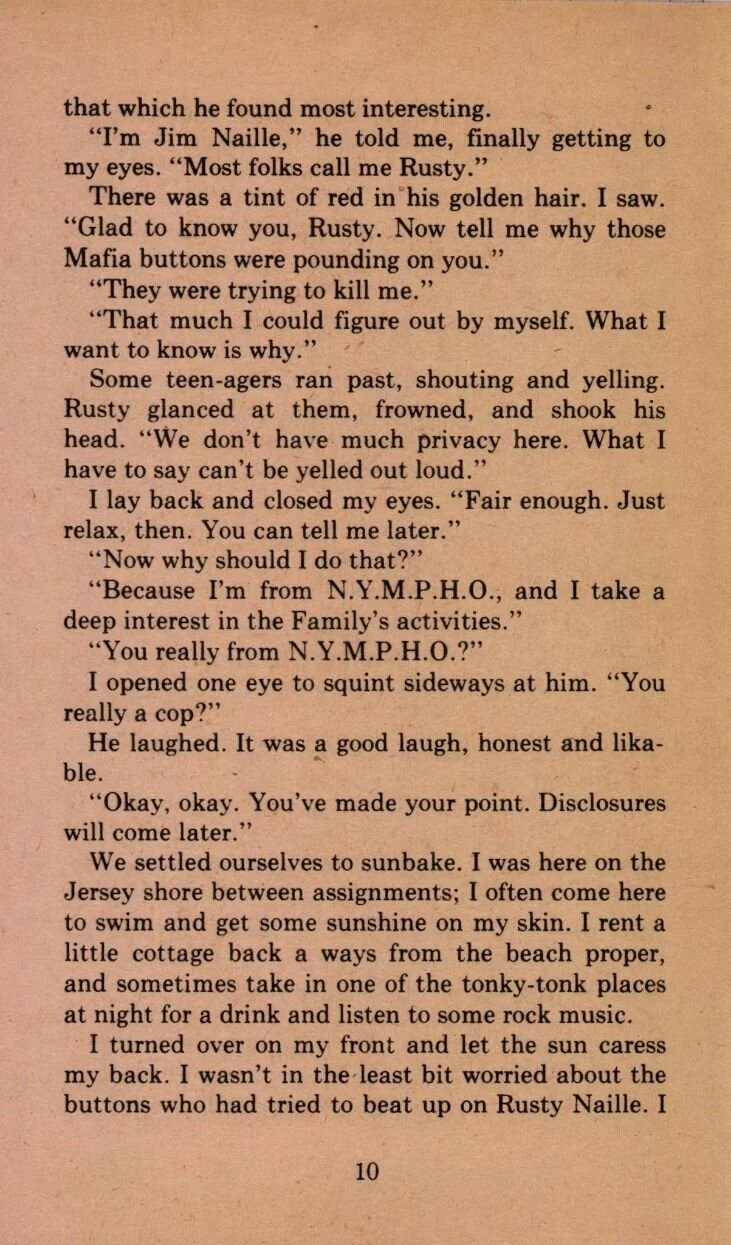 that which he found most interesting.

"I'm Jim Naille," he told me, finally getting to my eyes. "Most folks call me Rusty."

There was a tint of red in his golden hair. I saw. "Glad to know you, Rusty. Now tell me why those Mafia buttons were pounding on you."

"They were trying to kill me."

"That much I could figure out by myself. What I want to know is why."

Some teen-agers ran past, shouting and yelling. Rusty glanced at them, frowned, and shook his head. "We don't have much privacy here. What I have to say can't be yelled out loud."

I lay back and closed my eyes. "Fair enough. Just relax, then. You can tell me later."

"Now why should I do that?"

"Because I'm from N.Y.M.P.H.O., and I take a deep interest in the Family's activities."

"You really from N.Y.M.P.H.O.?"

I opened one eye to squint sideways at him. "You really a cop?"

He laughed. It was a good laugh, honest and likable.

"Okay, okay. You've made your point. Disclosures will come later."

We settled ourselves to sunbake. I was here on the Jersey shore between assignments; I often come here to swim and get some sunshine on my skin. I rent a little cottage back a ways from the beach proper, and sometimes take in one of the tonky-tonk places at night for a drink and listen to some rock music.

I turned over on my front and let the sun caress my back. I wasn't in the least bit worried about the buttons who had tried to beat up on Rusty Naille. I

10